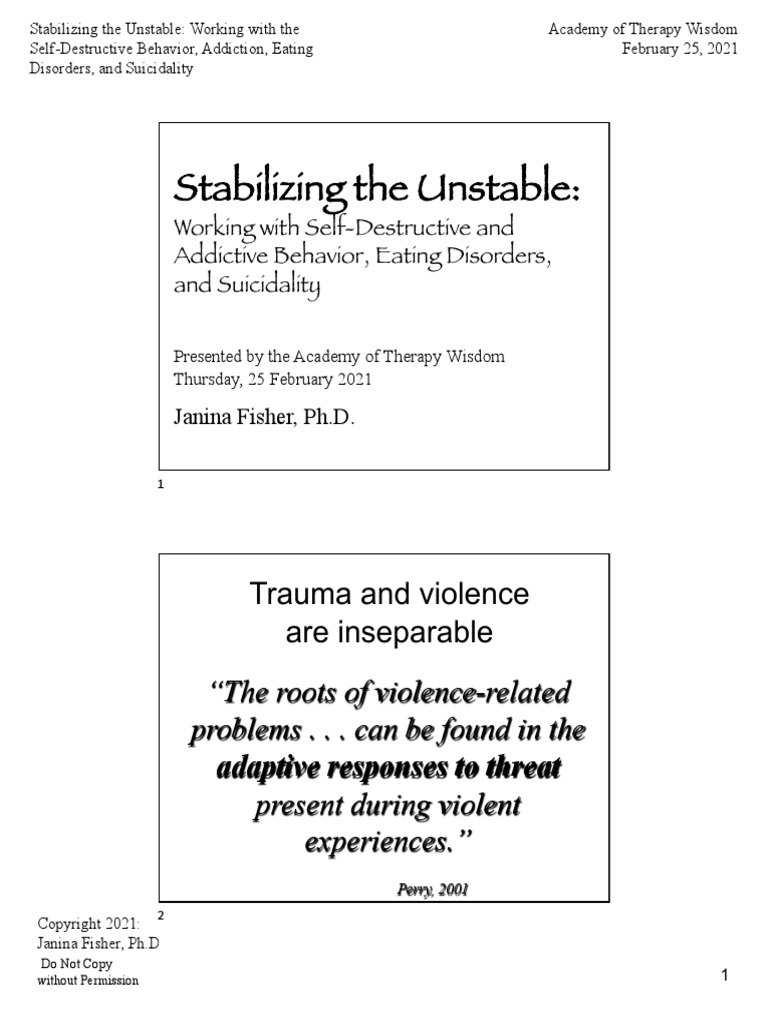 Stabilizing the Unstable: Working with the Self-Destructive Behavior, Addiction, Eating Disorders, and Suicidality

Academy of Therapy Wisdom
February 25, 2021

Stabilizing the Unstable:
Working with Self-Destructive and Addictive Behavior, Eating Disorders, and Suicidality

Presented by the Academy of Therapy Wisdom
Thursday, 25 February 2021

Janina Fisher, Ph.D.

1

Trauma and violence are inseparable

"The roots of violence-related problems . . . can be found in the adaptive responses to threat present during violent experiences."

Perry, 2001

2

Copyright 2021:
Janina Fisher, Ph.D
Do Not Copy without Permission

1